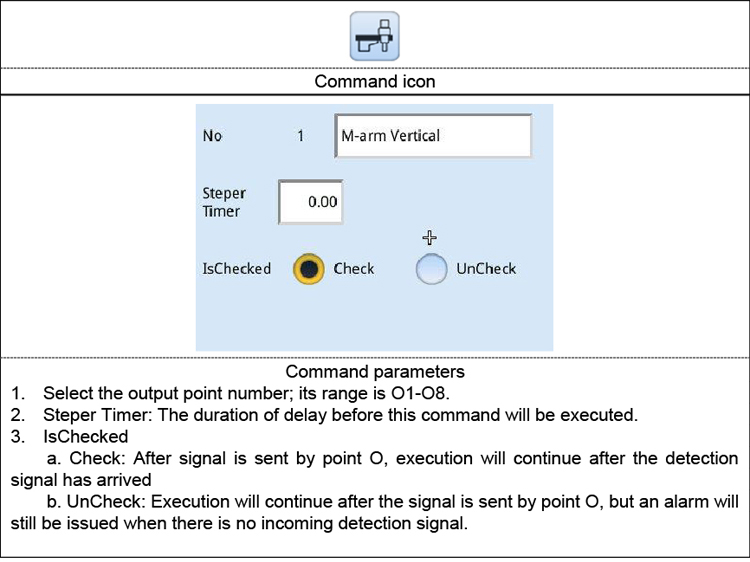 Command icon

No 1 M-arm Vertical

Steper Timer 0.00

IsChecked Check UnCheck

Command parameters

1. Select the output point number; its range is O1-O8.
2. Steper Timer: The duration of delay before this command will be executed.
3. IsChecked
a. Check: After signal is sent by point O, execution will continue after the detection signal has arrived
b. UnCheck: Execution will continue after the signal is sent by point O, but an alarm will still be issued when there is no incoming detection signal.